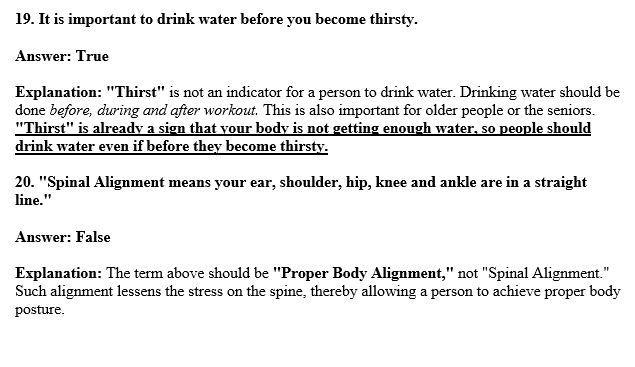 19. It is important to drink water before you become thirsty.

Answer: True

Explanation: "Thirst" is not an indicator for a person to drink water. Drinking water should be done before, during and after workout. This is also important for older people or the seniors. "Thirst" is already a sign that your body is not getting enough water, so people should drink water even if before they become thirsty.

20. "Spinal Alignment means your ear, shoulder, hip, knee and ankle are in a straight line."

Answer: False

Explanation: The term above should be "Proper Body Alignment," not "Spinal Alignment." Such alignment lessens the stress on the spine, thereby allowing a person to achieve proper body posture.